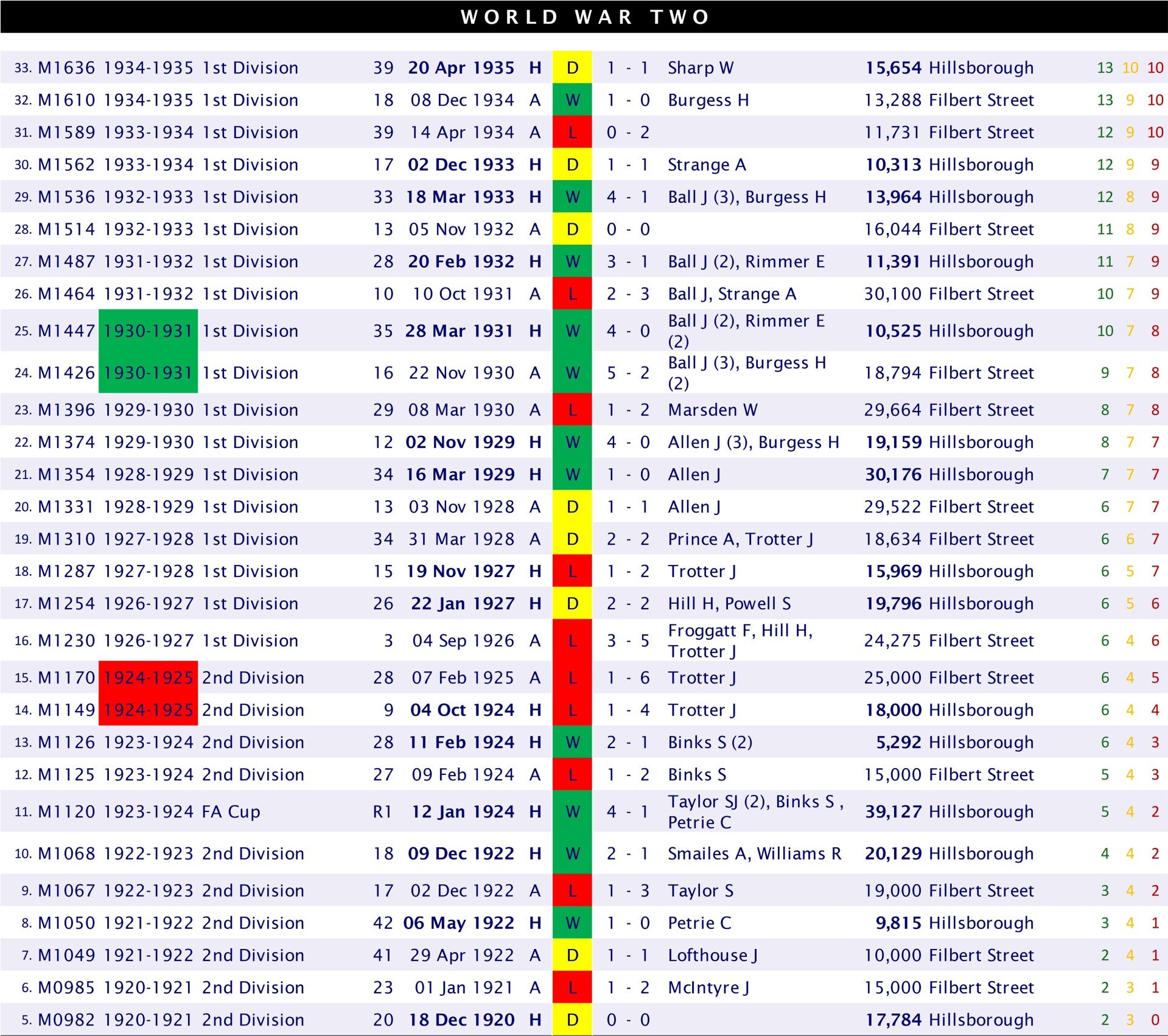 WORLD WAR TWO

| 33. | M1636 | 1934-1935 | 1st Division | 39 | 20 Apr 1935 | H | D | 1 - 1 | Sharp W | 15,654 | Hillsborough | 13 | 10 | 10 |
|---|---|---|---|---|---|---|---|---|---|---|---|---|---|---|
| 32. | M1610 | 1934-1935 | 1st Division | 18 | 08 Dec 1934 | A | W | 1 - 0 | Burgess H | 13,288 | Filbert Street | 13 | 9 | 10 |
| 31. | M1589 | 1933-1934 | 1st Division | 39 | 14 Apr 1934 | A | L | 0 - 2 | | 11,731 | Filbert Street | 12 | 9 | 10 |
| 30. | M1562 | 1933-1934 | 1st Division | 17 | 02 Dec 1933 | H | D | 1 - 1 | Strange A | 10,313 | Hillsborough | 12 | 9 | 9 |
| 29. | M1536 | 1932-1933 | 1st Division | 33 | 18 Mar 1933 | H | W | 4 - 1 | Ball J (3), Burgess H | 13,964 | Hillsborough | 12 | 8 | 9 |
| 28. | M1514 | 1932-1933 | 1st Division | 13 | 05 Nov 1932 | A | D | 0 - 0 | | 16,044 | Filbert Street | 11 | 8 | 9 |
| 27. | M1487 | 1931-1932 | 1st Division | 28 | 20 Feb 1932 | H | W | 3 - 1 | Ball J (2), Rimmer E | 11,391 | Hillsborough | 11 | 7 | 9 |
| 26. | M1464 | 1931-1932 | 1st Division | 10 | 10 Oct 1931 | A | L | 2 - 3 | Ball J, Strange A | 30,100 | Filbert Street | 10 | 7 | 9 |
| 25. | M1447 | 1930-1931 | 1st Division | 35 | 28 Mar 1931 | H | W | 4 - 0 | Ball J (2), Rimmer E (2) | 10,525 | Hillsborough | 10 | 7 | 8 |
| 24. | M1426 | 1930-1931 | 1st Division | 16 | 22 Nov 1930 | A | W | 5 - 2 | Ball J (3), Burgess H (2) | 18,794 | Filbert Street | 9 | 7 | 8 |
| 23. | M1396 | 1929-1930 | 1st Division | 29 | 08 Mar 1930 | A | L | 1 - 2 | Marsden W | 29,664 | Filbert Street | 8 | 7 | 8 |
| 22. | M1374 | 1929-1930 | 1st Division | 12 | 02 Nov 1929 | H | W | 4 - 0 | Allen J (3), Burgess H | 19,159 | Hillsborough | 8 | 7 | 7 |
| 21. | M1354 | 1928-1929 | 1st Division | 34 | 16 Mar 1929 | H | W | 1 - 0 | Allen J | 30,176 | Hillsborough | 7 | 7 | 7 |
| 20. | M1331 | 1928-1929 | 1st Division | 13 | 03 Nov 1928 | A | D | 1 - 1 | Allen J | 29,522 | Filbert Street | 6 | 7 | 7 |
| 19. | M1310 | 1927-1928 | 1st Division | 34 | 31 Mar 1928 | A | D | 2 - 2 | Prince A, Trotter J | 18,634 | Filbert Street | 6 | 6 | 7 |
| 18. | M1287 | 1927-1928 | 1st Division | 15 | 19 Nov 1927 | H | L | 1 - 2 | Trotter J | 15,969 | Hillsborough | 6 | 5 | 7 |
| 17. | M1254 | 1926-1927 | 1st Division | 26 | 22 Jan 1927 | H | D | 2 - 2 | Hill H, Powell S | 19,796 | Hillsborough | 6 | 5 | 6 |
| 16. | M1230 | 1926-1927 | 1st Division | 3 | 04 Sep 1926 | A | L | 3 - 5 | Froggatt F, Hill H, Trotter J | 24,275 | Filbert Street | 6 | 4 | 6 |
| 15. | M1170 | 1924-1925 | 2nd Division | 28 | 07 Feb 1925 | A | L | 1 - 6 | Trotter J | 25,000 | Filbert Street | 6 | 4 | 5 |
| 14. | M1149 | 1924-1925 | 2nd Division | 9 | 04 Oct 1924 | H | L | 1 - 4 | Trotter J | 18,000 | Hillsborough | 6 | 4 | 4 |
| 13. | M1126 | 1923-1924 | 2nd Division | 28 | 11 Feb 1924 | H | W | 2 - 1 | Binks S (2) | 5,292 | Hillsborough | 6 | 4 | 3 |
| 12. | M1125 | 1923-1924 | 2nd Division | 27 | 09 Feb 1924 | A | L | 1 - 2 | Binks S | 15,000 | Filbert Street | 5 | 4 | 3 |
| 11. | M1120 | 1923-1924 | FA Cup | R1 | 12 Jan 1924 | H | W | 4 - 1 | Taylor SJ (2), Binks S , Petrie C | 39,127 | Hillsborough | 5 | 4 | 2 |
| 10. | M1068 | 1922-1923 | 2nd Division | 18 | 09 Dec 1922 | H | W | 2 - 1 | Smailes A, Williams R | 20,129 | Hillsborough | 4 | 4 | 2 |
| 9. | M1067 | 1922-1923 | 2nd Division | 17 | 02 Dec 1922 | A | L | 1 - 3 | Taylor S | 19,000 | Filbert Street | 3 | 4 | 2 |
| 8. | M1050 | 1921-1922 | 2nd Division | 42 | 06 May 1922 | H | W | 1 - 0 | Petrie C | 9,815 | Hillsborough | 3 | 4 | 1 |
| 7. | M1049 | 1921-1922 | 2nd Division | 41 | 29 Apr 1922 | A | D | 1 - 1 | Lofthouse J | 10,000 | Filbert Street | 2 | 4 | 1 |
| 6. | M0985 | 1920-1921 | 2nd Division | 23 | 01 Jan 1921 | A | L | 1 - 2 | McIntyre J | 15,000 | Filbert Street | 2 | 3 | 1 |
| 5. | M0982 | 1920-1921 | 2nd Division | 20 | 18 Dec 1920 | H | D | 0 - 0 | | 17,784 | Hillsborough | 2 | 3 | 0 |